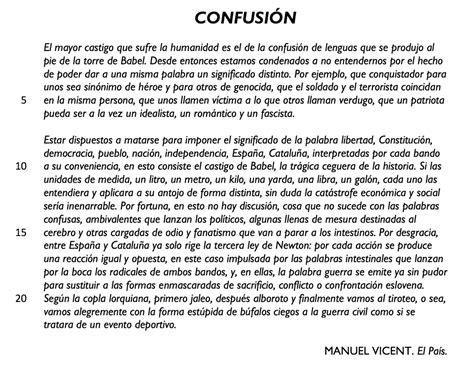 CONFUSIÓN

El mayor castigo que sufre la humanidad es el de la confusión de lenguas que se produjo al pie de la torre de Babel. Desde entonces estamos condenados a no entendernos por el hecho de poder dar a una misma palabra un significado distinto. Por ejemplo, que conquistador para unos sea sinónimo de héroe y para otros de genocida, que el soldado y el terrorista coincidan
5 en la misma persona, que unos llamen víctima a lo que otros llaman verdugo, que un patriota pueda ser a la vez un idealista, un romántico y un fascista.

Estar dispuestos a matarse para imponer el significado de la palabra libertad, Constitución, democracia, pueblo, nación, independencia, España, Cataluña, interpretadas por cada bando
10 a su conveniencia, en esto consiste el castigo de Babel, la trágica ceguera de la historia. Si las unidades de medida, un litro, un metro, un kilo, una yarda, una libra, un galón, cada uno las entendiera y aplicara a su antojo de forma distinta, sin duda la catástrofe económica y social sería inenarrable. Por fortuna, en esto no hay discusión, cosa que no sucede con las palabras confusas, ambivalentes que lanzan los políticos, algunas llenas de mesura destinadas al
15 cerebro y otras cargadas de odio y fanatismo que van a parar a los intestinos. Por desgracia, entre España y Cataluña ya solo rige la tercera ley de Newton: por cada acción se produce una reacción igual y opuesta, en este caso impulsada por las palabras intestinales que lanzan por la boca los radicales de ambos bandos, y, en ellas, la palabra guerra se emite ya sin pudor para sustituir a las formas enmascaradas de sacrificio, conflicto o confrontación eslovena.
20 Según la copla lorquiana, primero jaleo, después alboroto y finalmente vamos al tiroteo, o sea, vamos alegremente con la forma estúpida de búfalos ciegos a la guerra civil como si se tratara de un evento deportivo.

MANUEL VICENT. El País.